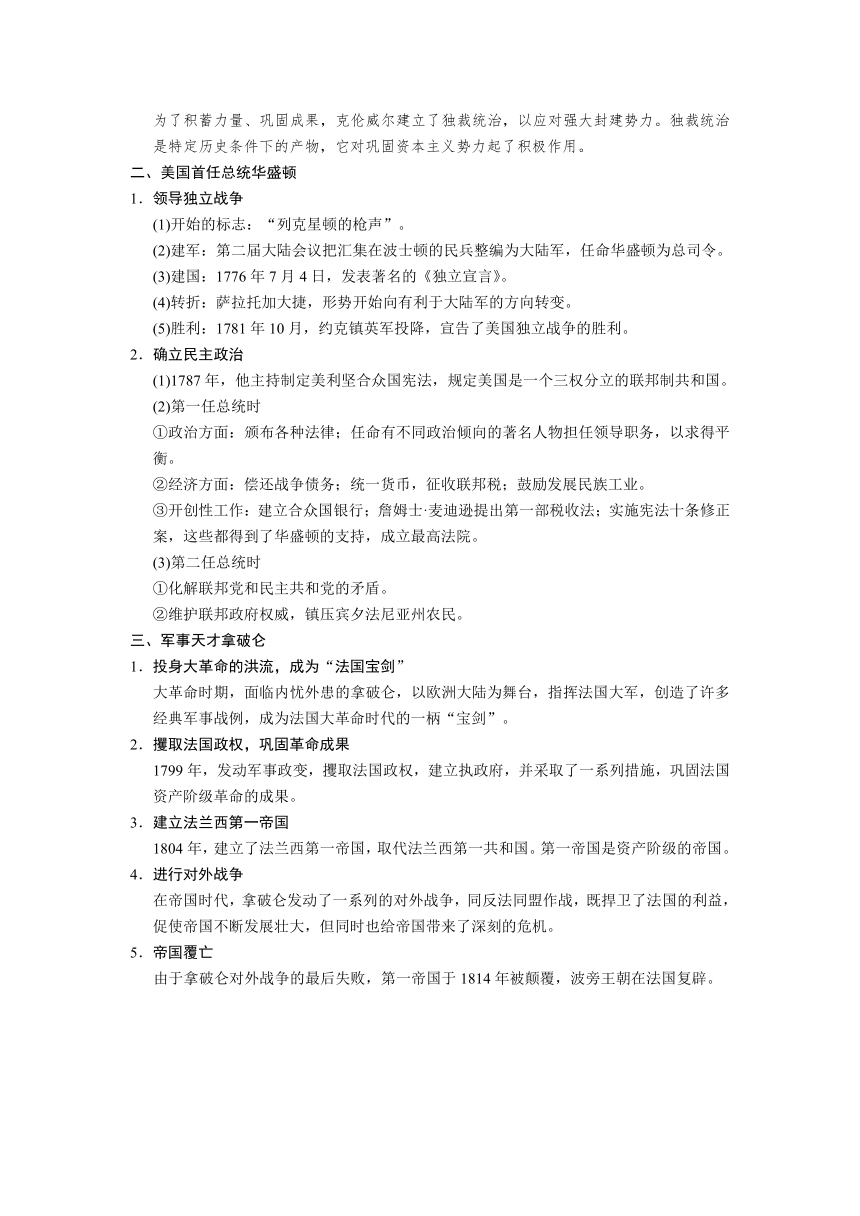 为了积蓄力量、巩固成果，克伦威尔建立了独裁统治，以应对强大封建势力。独裁统治是特定历史条件下的产物，它对巩固资本主义势力起了积极作用。

二、美国首任总统华盛顿

1．领导独立战争

(1)开始的标志：“列克星顿的枪声”。

(2)建军：第二届大陆会议把汇集在波士顿的民兵整编为大陆军，任命华盛顿为总司令。

(3)建国：1776 年 7 月 4 日，发表著名的《独立宣言》。

(4)转折：萨拉托加大捷，形势开始向有利于大陆军的方向转变。

(5)胜利：1781 年 10 月，约克镇英军投降，宣告了美国独立战争的胜利。

2．确立民主政治

(1)1787 年，他主持制定美利坚合众国宪法，规定美国是一个三权分立的联邦制共和国。

(2)第一任总统时

①政治方面：颁布各种法律；任命有不同政治倾向的著名人物担任领导职务，以求得平衡。

②经济方面：偿还战争债务；统一货币，征收联邦税；鼓励发展民族工业。

③开创性工作：建立合众国银行；詹姆士·麦迪逊提出第一部税收法；实施宪法十条修正案，这些都得到了华盛顿的支持，成立最高法院。

(3)第二任总统时

①化解联邦党和民主共和党的矛盾。

②维护联邦政府权威，镇压宾夕法尼亚州农民。

三、军事天才拿破仑

1．投身大革命的洪流，成为“法国宝剑”

大革命时期，面临内忧外患的拿破仑，以欧洲大陆为舞台，指挥法国大军，创造了许多经典军事战例，成为法国大革命时代的一柄“宝剑”。

2．攫取法国政权，巩固革命成果

1799 年，发动军事政变，攫取法国政权，建立执政府，并采取了一系列措施，巩固法国资产阶级革命的成果。

3．建立法兰西第一帝国

1804 年，建立了法兰西第一帝国，取代法兰西第一共和国。第一帝国是资产阶级的帝国。

4．进行对外战争

在帝国时代，拿破仑发动了一系列的对外战争，同反法同盟作战，既捍卫了法国的利益，促使帝国不断发展壮大，但同时也给帝国带来了深刻的危机。

5．帝国覆亡

由于拿破仑对外战争的最后失败，第一帝国于 1814 年被颠覆，波旁王朝在法国复辟。